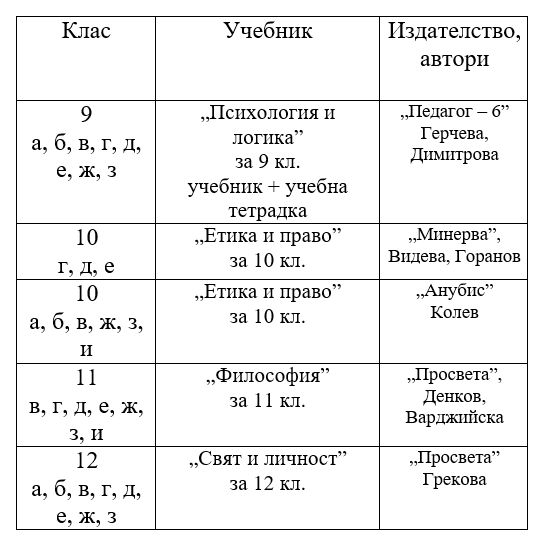 | Клас | Учебник | Издателство, автори |
|---|---|---|
| 9 а, б, в, г, д, е, ж, з | „Психология и логика” за 9 кл. учебник + учебна тетрадка | „Педагог – 6” Герчева, Димитрова |
| 10 г, д, е | „Етика и право” за 10 кл. | „Минерва”, Видева, Горанов |
| 10 а, б, в, ж, з, и | „Етика и право” за 10 кл. | „Анубис” Колев |
| 11 в, г, д, е, ж, з, и | „Философия” за 11 кл. | „Просвета”, Денков, Варджийска |
| 12 а, б, в, г, д, е, ж, з | „Свят и личност” за 12 кл. | „Просвета” Грекова |